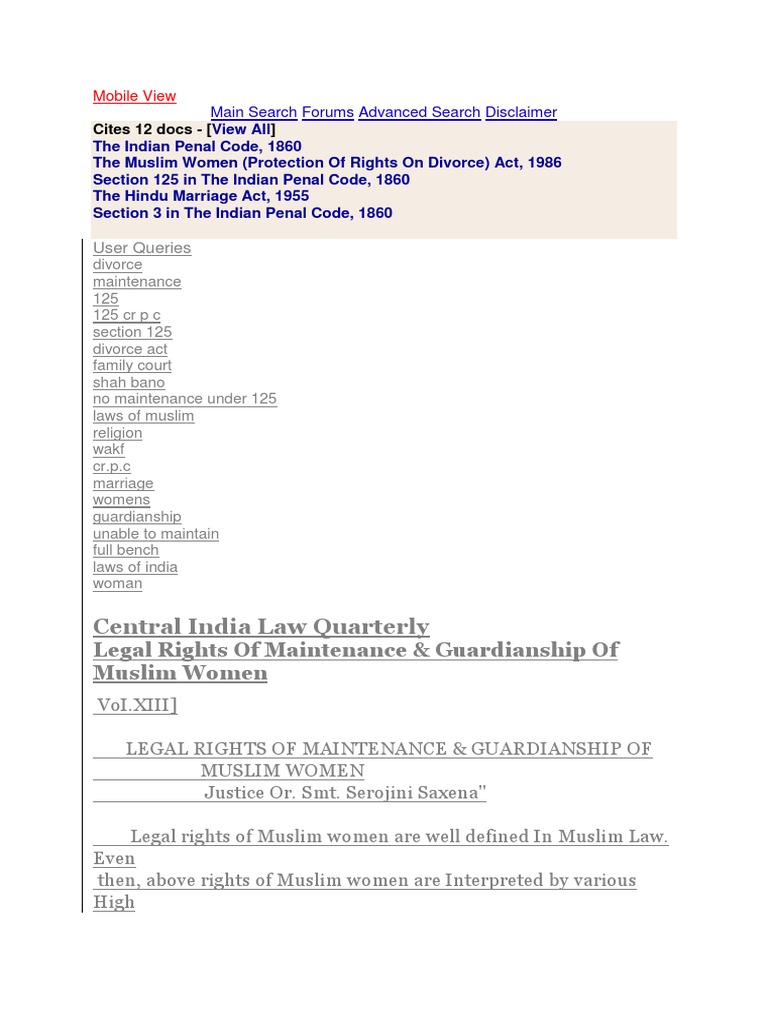 Mobile View

Main Search Forums Advanced Search Disclaimer

Cites 12 docs - [View All]
The Indian Penal Code, 1860
The Muslim Women (Protection Of Rights On Divorce) Act, 1986
Section 125 in The Indian Penal Code, 1860
The Hindu Marriage Act, 1955
Section 3 in The Indian Penal Code, 1860

User Queries
divorce
maintenance
125
125 cr p c
section 125
divorce act
family court
shah bano
no maintenance under 125
laws of muslim
religion
wakf
cr.p.c
marriage
womens
guardianship
unable to maintain
full bench
laws of india
woman

Central India Law Quarterly
Legal Rights Of Maintenance & Guardianship Of Muslim Women

VoI.XIII]

LEGAL RIGHTS OF MAINTENANCE & GUARDIANSHIP OF MUSLIM WOMEN
Justice Or. Smt. Serojini Saxena"

Legal rights of Muslim women are well defined In Muslim Law. Even
then, above rights of Muslim women are Interpreted by various High